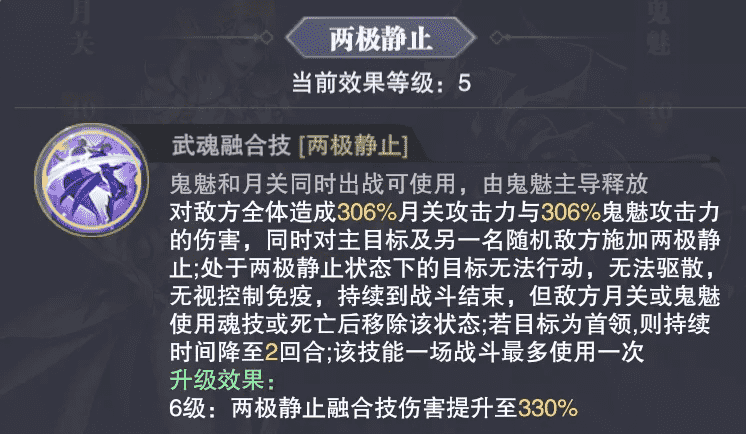 两极静止

当前效果等级：5

武魂融合技 [两极静止]

鬼魅和月关同时出战可使用，由鬼魅主导释放
对敌方全体造成306%月关攻击力与306%鬼魅攻击力的伤害，同时对主目标及另一名随机敌方施加两极静止;处于两极静止状态下的目标无法行动，无法驱散，无视控制免疫，持续到战斗结束，但敌方月关或鬼魅使用魂技或死亡后移除该状态;若目标为首领,则持续时间降至2回合;该技能一场战斗最多使用一次
升级效果：
6级：两极静止融合技伤害提升至330%